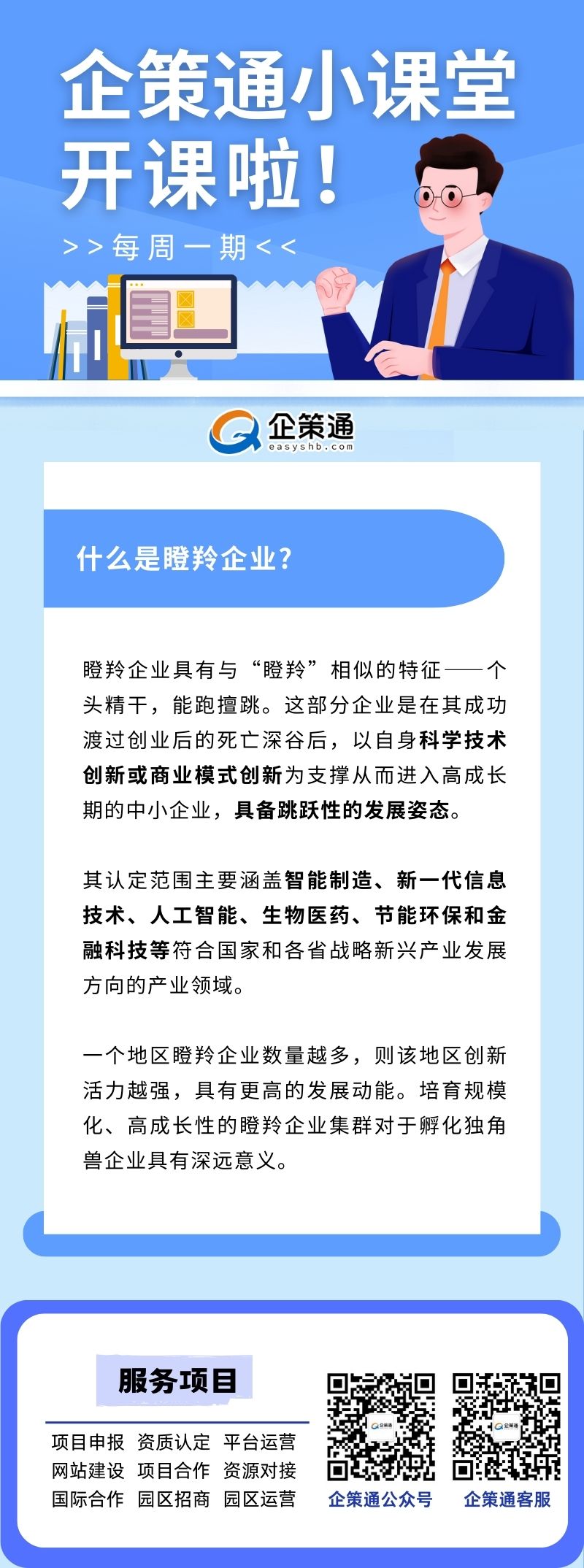 企策通小课堂
开课啦！
>>每周一期<<

企策通
easyshb.com

什么是瞪羚企业？

瞪羚企业具有与“瞪羚”相似的特征——个头精干，能跑擅跳。这部分企业是在其成功渡过创业后的死亡深谷后，以自身科学技术创新或商业模式创新为支撑从而进入高成长期的中小企业，具备跳跃性的发展姿态。

其认定范围主要涵盖智能制造、新一代信息技术、人工智能、生物医药、节能环保和金融科技等符合国家和各省战略新兴产业发展方向的产业领域。

一个地区瞪羚企业数量越多，则该地区创新活力越强，具有更高的发展动能。培育规模化、高成长性的瞪羚企业集群对于孵化独角兽企业具有深远意义。

服务项目

项目申报 资质认定 平台运营
网站建设 项目合作 资源对接
国际合作 园区招商 园区运营

企策通公众号
企策通客服